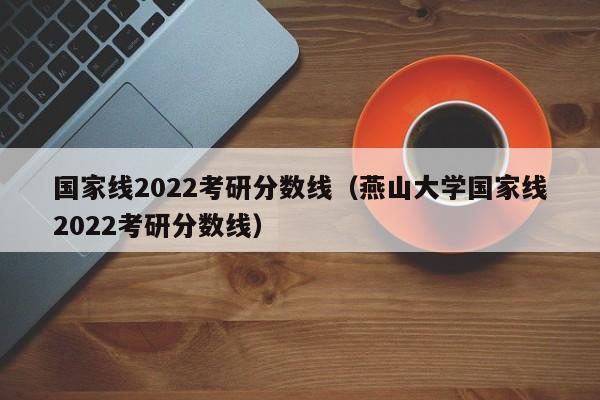 国家线2022考研分数线（燕山大学国家线2022考研分数线）